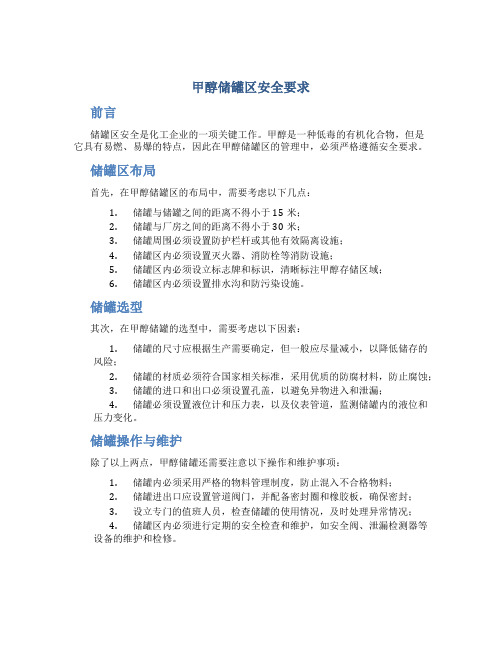 甲醇储罐区安全要求

前言

储罐区安全是化工企业的一项关键工作。甲醇是一种低毒的有机化合物，但是它具有易燃、易爆的特点，因此在甲醇储罐区的管理中，必须严格遵循安全要求。

储罐区布局

首先，在甲醇储罐区的布局中，需要考虑以下几点：

1. 储罐与储罐之间的距离不得小于 15 米；
2. 储罐与厂房之间的距离不得小于 30 米；
3. 储罐周围必须设置防护栏杆或其他有效隔离设施；
4. 储罐区内必须设置灭火器、消防栓等消防设施；
5. 储罐区内必须设立标志牌和标识，清晰标注甲醇存储区域；
6. 储罐区内必须设置排水沟和防污染设施。

储罐选型

其次，在甲醇储罐的选型中，需要考虑以下因素：

1. 储罐的尺寸应根据生产需要确定，但一般应尽量减小，以降低储存的风险；
2. 储罐的材质必须符合国家相关标准，采用优质的防腐材料，防止腐蚀；
3. 储罐的进口和出口必须设置孔盖，以避免异物进入和泄漏；
4. 储罐必须设置液位计和压力表，以及仪表管道，监测储罐内的液位和压力变化。

储罐操作与维护

除了以上两点，甲醇储罐还需要注意以下操作和维护事项：

1. 储罐内必须采用严格的物料管理制度，防止混入不合格物料；
2. 储罐进出口应设置管道阀门，并配备密封圈和橡胶板，确保密封；
3. 设立专门的值班人员，检查储罐的使用情况，及时处理异常情况；
4. 储罐区内必须进行定期的安全检查和维护，如安全阀、泄漏检测器等设备的维护和检修。